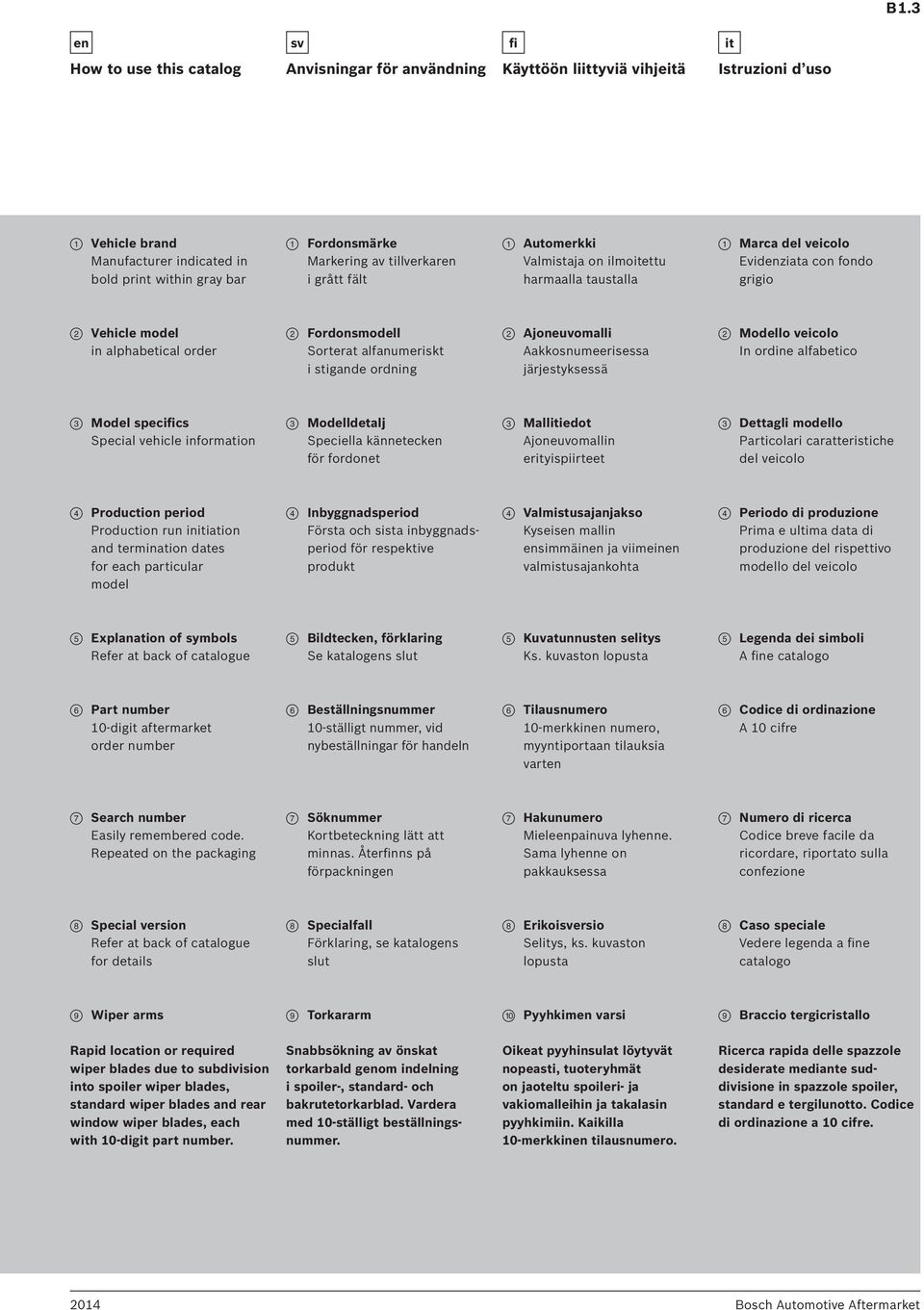 B1.3

en

How to use this catalog

1 Vehicle brand
Manufacturer indicated in bold print within gray bar

2 Vehicle model
in alphabetical order

3 Model specifics
Special vehicle information

4 Production period
Production run initiation and termination dates for each particular model

5 Explanation of symbols
Refer at back of catalogue

6 Part number
10-digit aftermarket order number

7 Search number
Easily remembered code. Repeated on the packaging

8 Special version
Refer at back of catalogue for details

9 Wiper arms

Rapid location or required wiper blades due to subdivision into spoiler wiper blades, standard wiper blades and rear window wiper blades, each with 10-digit part number.

sv

Anvisningar för användning

1 Fordonsmärke
Markering av tillverkaren i grått fält

2 Fordonsmodell
Sorterat alfanumeriskt i stigande ordning

3 Modelldetalj
Speciella kännetecken för fordonet

4 Inbyggnadsperiod
Första och sista inbyggnadsperiod för respektive produkt

5 Bildtecken, förklaring
Se katalogens slut

6 Beställningsnummer
10-ställigt nummer, vid nybeställningar för handeln

7 Söknummer
Kortbeteckning lätt att minnas. Återfinns på förpackningen

8 Specialfall
Förklaring, se katalogens slut

9 Torkararm

Snabbsökning av önskat torkarbald genom indelning i spoiler-, standard- och bakrutetorkarblad. Vardera med 10-ställigt beställningsnummer.

fi

Käyttöön liittyviä vihjeitä

1 Automerkki
Valmistaja on ilmoitettu harmaalla taustalla

2 Ajoneuvomalli
Aakkosnumeerisessa järjestyksessä

3 Mallitiedot
Ajoneuvomallin erityispiirteet

4 Valmistusajanjakso
Kyseisen mallin ensimmäinen ja viimeinen valmistusajankohta

5 Kuvatunnusten selitys
Ks. kuvaston lopusta

6 Tilausnumero
10-merkkinen numero, myyntiportaan tilauksia varten

7 Hakunumero
Mieleenpainuva lyhenne. Sama lyhenne on pakkauksessa

8 Erikoisversio
Selitys, ks. kuvaston lopusta

10 Pyyhkimen varsi

Oikeat pyyhinsulat löytyvät nopeasti, tuoteryhmät on jaoteltu spoileri- ja vakiomalleihin ja takalasin pyyhkimiin. Kaikilla 10-merkkinen tilausnumero.

it

Istruzioni d'uso

1 Marca del veicolo
Evidenziata con fondo grigio

2 Modello veicolo
In ordine alfabetico

3 Dettagli modello
Particolari caratteristiche del veicolo

4 Periodo di produzione
Prima e ultima data di produzione del rispettivo modello del veicolo

5 Legenda dei simboli
A fine catalogo

6 Codice di ordinazione
A 10 cifre

7 Numero di ricerca
Codice breve facile da ricordare, riportato sulla confezione

8 Caso speciale
Vedere legenda a fine catalogo

9 Braccio tergicristallo

Ricerca rapida delle spazzole desiderate mediante suddivisione in spazzole spoiler, standard e tergilunotto. Codice di ordinazione a 10 cifre.

2014

Bosch Automotive Aftermarket